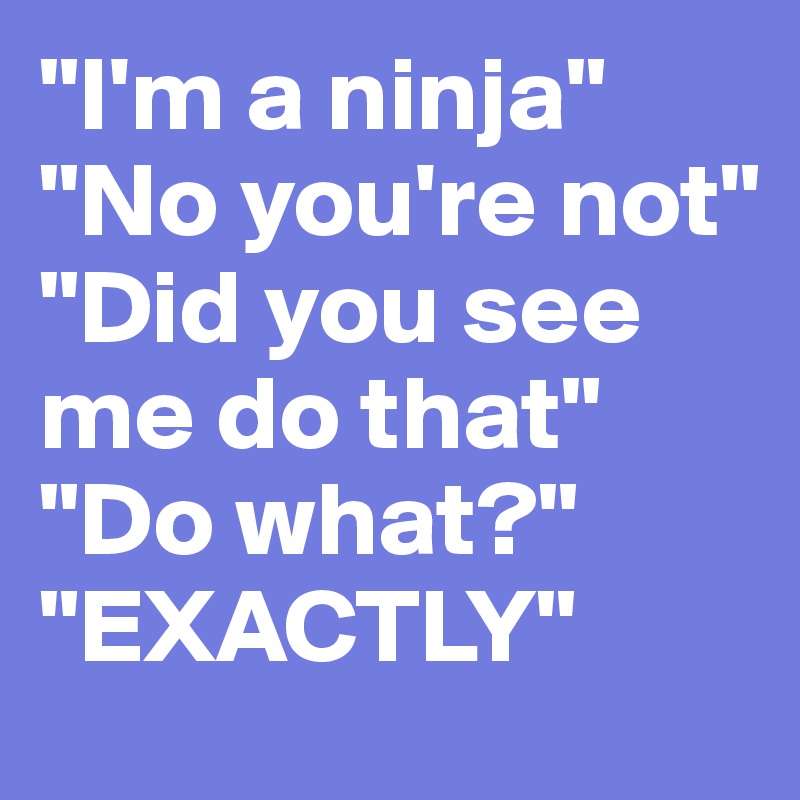 "I'm a ninja"
"No you're not"
"Did you see me do that"
"Do what?"
"EXACTLY"